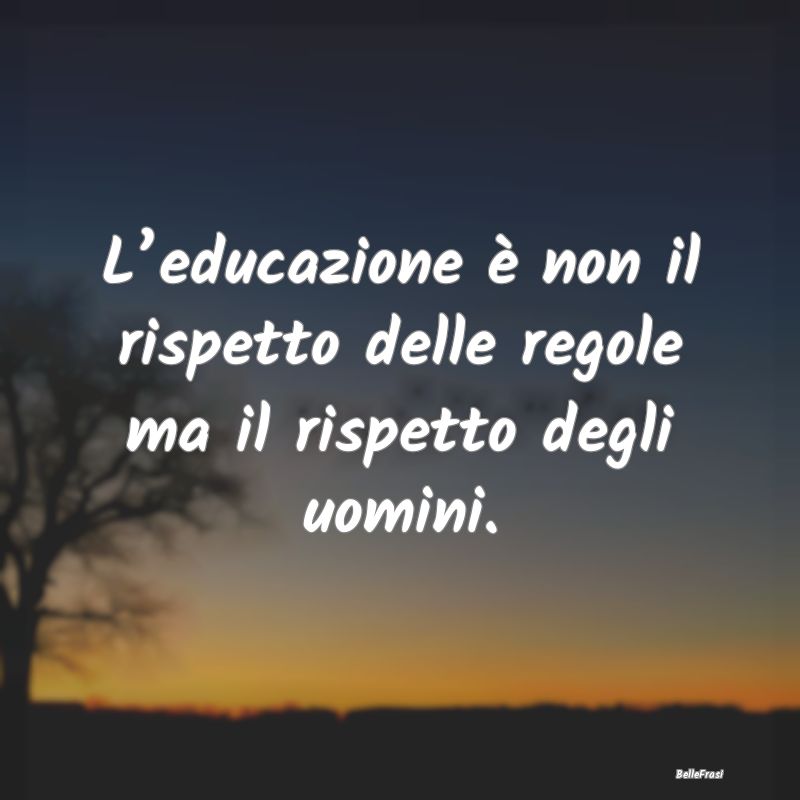 L’educazione è non il rispetto delle regole ma il rispetto degli uomini.

BelleFrasi